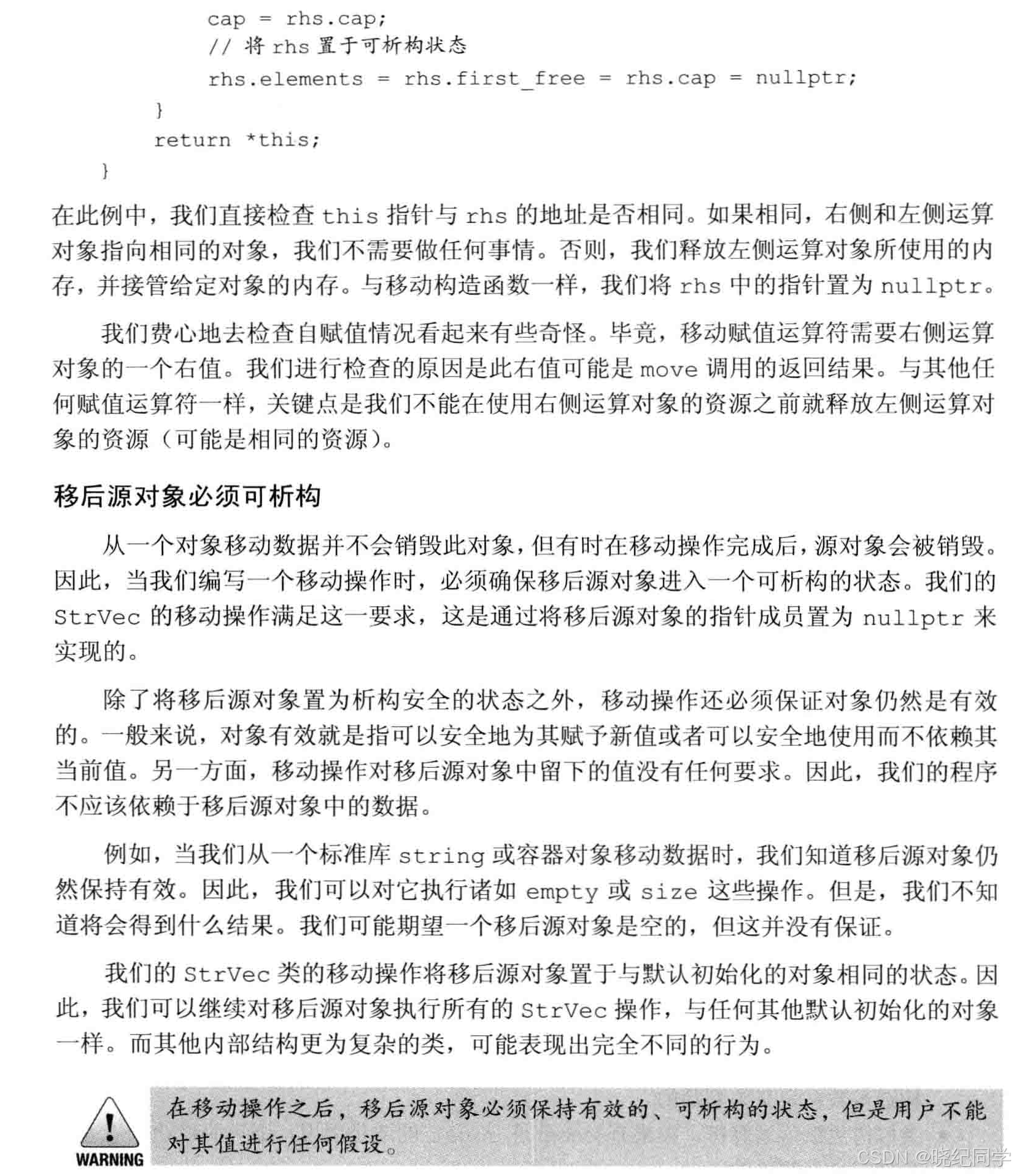 cap = rhs.cap;
// 将 rhs 置于可析构状态
rhs.elements = rhs.first_free = rhs.cap = nullptr;
}
return *this;
}

在此例中，我们直接检查 this 指针与 rhs 的地址是否相同。如果相同，右侧和左侧运算对象指向相同的对象，我们不需要做任何事情。否则，我们释放左侧运算对象所使用的内存，并接管给定对象的内存。与移动构造函数一样，我们将 rhs 中的指针置为 nullptr。

我们费心地去检查自赋值情况看起来有些奇怪。毕竟，移动赋值运算符需要右侧运算对象的一个右值。我们进行检查的原因是此右值可能是 move 调用的返回结果。与其他任何赋值运算符一样，关键点是我们不能在使用右侧运算对象的资源之前就释放左侧运算对象的资源（可能是相同的资源）。

移后源对象必须可析构

从一个对象移动数据并不会销毁此对象，但有时在移动操作完成后，源对象会被销毁。因此，当我们编写一个移动操作时，必须确保移后源对象进入一个可析构的状态。我们的 StrVec 的移动操作满足这一要求，这是通过将移后源对象的指针成员置为 nullptr 来实现的。

除了将移后源对象置为析构安全的状态之外，移动操作还必须保证对象仍然是有效的。一般来说，对象有效就是指可以安全地为其赋予新值或者可以安全地使用而不依赖其当前值。另一方面，移动操作对移后源对象中留下的值没有任何要求。因此，我们的程序不应该依赖于移后源对象中的数据。

例如，当我们从一个标准库 string 或容器对象移动数据时，我们知道移后源对象仍然保持有效。因此，我们可以对它执行诸如 empty 或 size 这些操作。但是，我们不知道将会得到什么结果。我们可能期望一个移后源对象是空的，但这并没有保证。

我们的 StrVec 类的移动操作将移后源对象置于与默认初始化的对象相同的状态。因此，我们可以继续对移后源对象执行所有的 StrVec 操作，与任何其他默认初始化的对象一样。而其他内部结构更为复杂的类，可能表现出完全不同的行为。

WARNING

在移动操作之后，移后源对象必须保持有效的、可析构的状态，但是用户不能对其值进行任何假设。

CSDN @晓纪同学